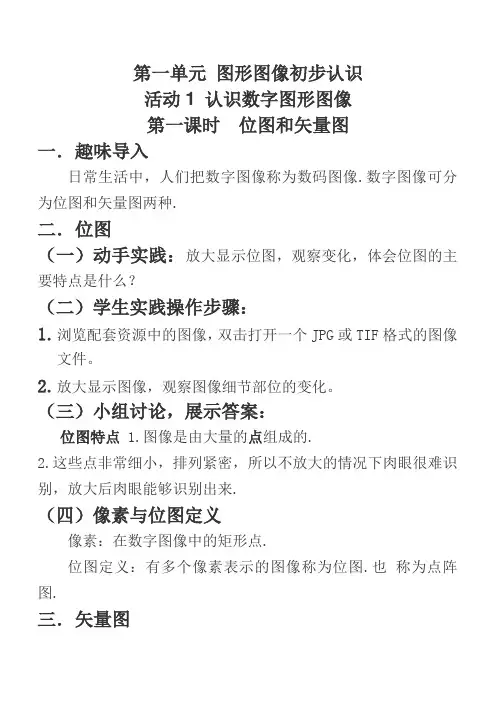 第一单元 图形图像初步认识
活动 1 认识数字图形图像
第一课时 位图和矢量图

一．趣味导入

日常生活中，人们把数字图像称为数码图像.数字图像可分为位图和矢量图两种.

二．位图

（一）动手实践：放大显示位图，观察变化，体会位图的主要特点是什么？

（二）学生实践操作步骤：

1. 浏览配套资源中的图像，双击打开一个 JPG 或 TIF 格式的图像文件。

2. 放大显示图像，观察图像细节部位的变化。

（三）小组讨论，展示答案：

位图特点 1.图像是由大量的点组成的.

2.这些点非常细小，排列紧密，所以不放大的情况下肉眼很难识别，放大后肉眼能够识别出来.

（四）像素与位图定义

像素：在数字图像中的矩形点.

位图定义：有多个像素表示的图像称为位图.也 称为点阵图.

三．矢量图